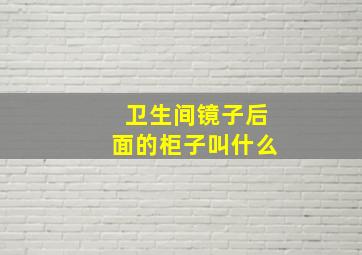 卫生间镜子后面的柜子叫什么